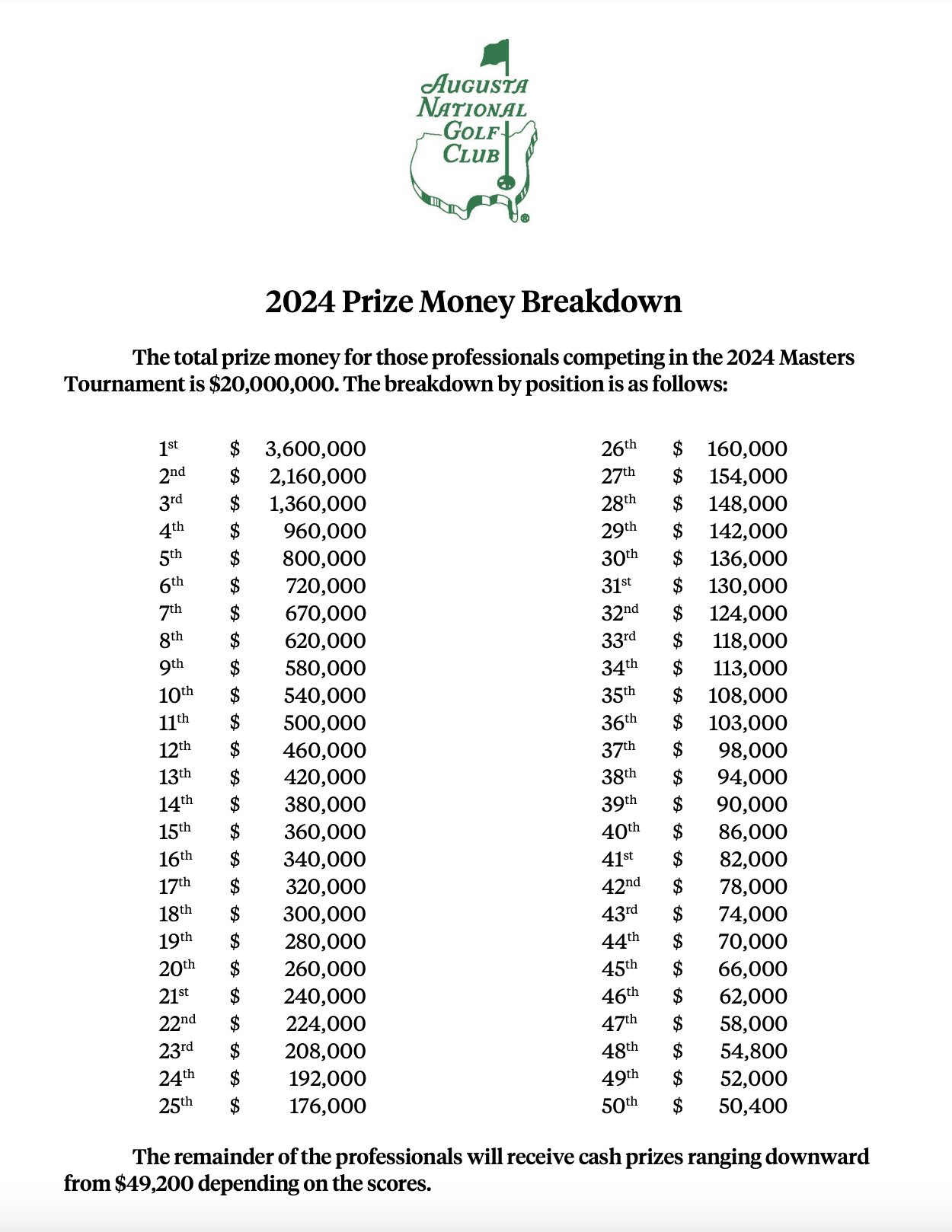 AUGUSTA NATIONAL GOLF CLUB

2024 Prize Money Breakdown

The total prize money for those professionals competing in the 2024 Masters Tournament is \$20,000,000. The breakdown by position is as follows:

| | | |
|---|---|---|
| 1st | \$ | 3,600,000 |
| 2nd | \$ | 2,160,000 |
| 3rd | \$ | 1,360,000 |
| 4th | \$ | 960,000 |
| 5th | \$ | 800,000 |
| 6th | \$ | 720,000 |
| 7th | \$ | 670,000 |
| 8th | \$ | 620,000 |
| 9th | \$ | 580,000 |
| 10th | \$ | 540,000 |
| 11th | \$ | 500,000 |
| 12th | \$ | 460,000 |
| 13th | \$ | 420,000 |
| 14th | \$ | 380,000 |
| 15th | \$ | 360,000 |
| 16th | \$ | 340,000 |
| 17th | \$ | 320,000 |
| 18th | \$ | 300,000 |
| 19th | \$ | 280,000 |
| 20th | \$ | 260,000 |
| 21st | \$ | 240,000 |
| 22nd | \$ | 224,000 |
| 23rd | \$ | 208,000 |
| 24th | \$ | 192,000 |
| 25th | \$ | 176,000 |

| | | |
|---|---|---|
| 26th | \$ | 160,000 |
| 27th | \$ | 154,000 |
| 28th | \$ | 148,000 |
| 29th | \$ | 142,000 |
| 30th | \$ | 136,000 |
| 31st | \$ | 130,000 |
| 32nd | \$ | 124,000 |
| 33rd | \$ | 118,000 |
| 34th | \$ | 113,000 |
| 35th | \$ | 108,000 |
| 36th | \$ | 103,000 |
| 37th | \$ | 98,000 |
| 38th | \$ | 94,000 |
| 39th | \$ | 90,000 |
| 40th | \$ | 86,000 |
| 41st | \$ | 82,000 |
| 42nd | \$ | 78,000 |
| 43rd | \$ | 74,000 |
| 44th | \$ | 70,000 |
| 45th | \$ | 66,000 |
| 46th | \$ | 62,000 |
| 47th | \$ | 58,000 |
| 48th | \$ | 54,800 |
| 49th | \$ | 52,000 |
| 50th | \$ | 50,400 |

The remainder of the professionals will receive cash prizes ranging downward from \$49,200 depending on the scores.